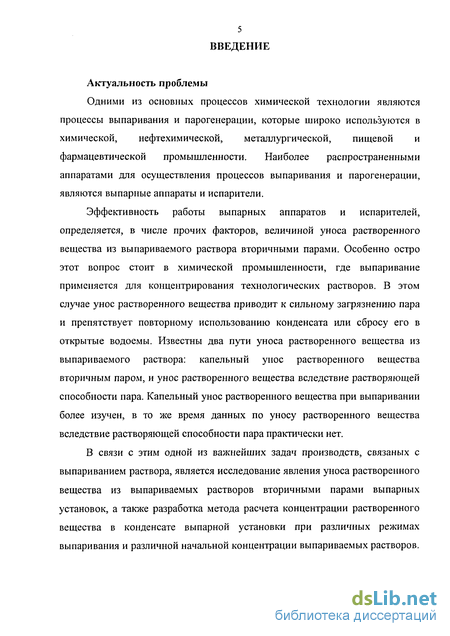 5

ВВЕДЕНИЕ

Актуальность проблемы

Одними из основных процессов химической технологии являются процессы выпаривания и парогенерации, которые широко используются в химической, нефтехимической, металлургической, пищевой и фармацевтической промышленности. Наиболее распространенными аппаратами для осуществления процессов выпаривания и парогенерации, являются выпарные аппараты и испарители.

Эффективность работы выпарных аппаратов и испарителей, определяется, в числе прочих факторов, величиной уноса растворенного вещества из выпариваемого раствора вторичными парами. Особенно остро этот вопрос стоит в химической промышленности, где выпаривание применяется для концентрирования технологических растворов. В этом случае унос растворенного вещества приводит к сильному загрязнению пара и препятствует повторному использованию конденсата или сбросу его в открытые водоемы. Известны два пути уноса растворенного вещества из выпариваемого раствора: капельный унос растворенного вещества вторичным паром, и унос растворенного вещества вследствие растворяющей способности пара. Капельный унос растворенного вещества при выпаривании более изучен, в то же время данных по уносу растворенного вещества вследствие растворяющей способности пара практически нет.

В связи с этим одной из важнейших задач производств, связаных с выпариванием раствора, является исследование явления уноса растворенного вещества из выпариваемых растворов вторичными парами выпарных установок, а также разработка метода расчета концентрации растворенного вещества в конденсате выпарной установки при различных режимах выпаривания и различной начальной концентрации выпариваемых растворов.

dsLib.net
библиотека диссертаций